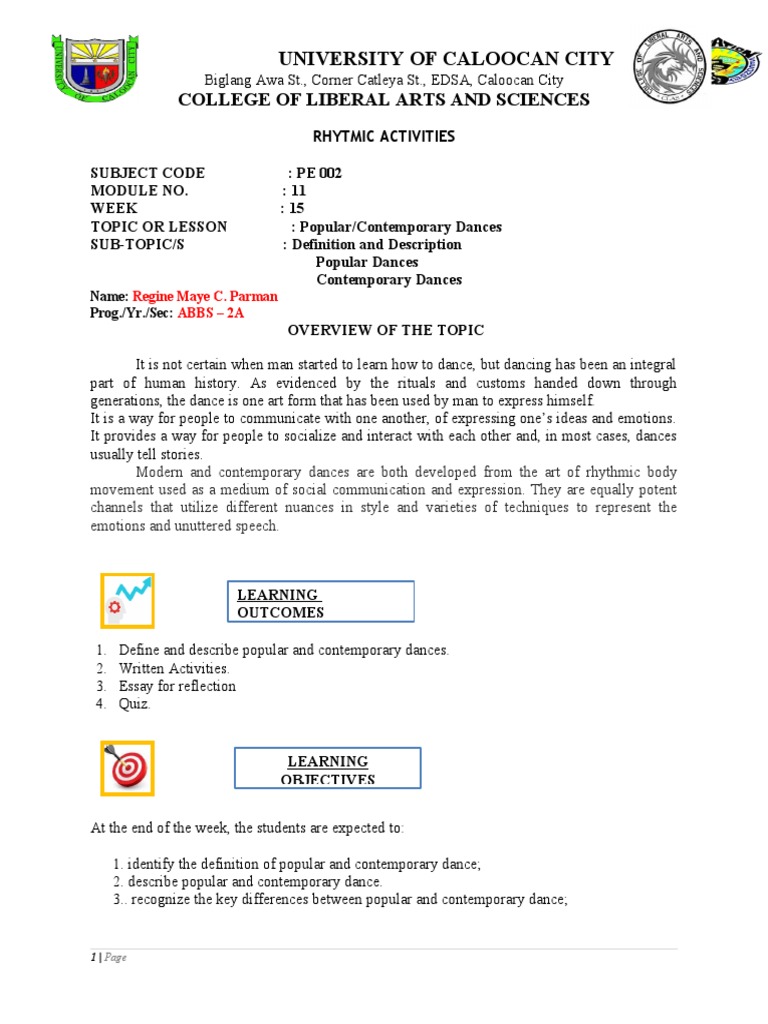 UNIVERSITY OF CALOOCAN CITY
Biglang Awa St., Corner Catleya St., EDSA, Caloocan City
COLLEGE OF LIBERAL ARTS AND SCIENCES

RHYTMIC ACTIVITIES

SUBJECT CODE : PE 002
MODULE NO. : 11
WEEK : 15
TOPIC OR LESSON : Popular/Contemporary Dances
SUB-TOPIC/S : Definition and Description
Popular Dances
Contemporary Dances

Name: Regine Maye C. Parman
Prog./Yr./Sec: ABBS – 2A

OVERVIEW OF THE TOPIC

It is not certain when man started to learn how to dance, but dancing has been an integral part of human history. As evidenced by the rituals and customs handed down through generations, the dance is one art form that has been used by man to express himself.
It is a way for people to communicate with one another, of expressing one's ideas and emotions. It provides a way for people to socialize and interact with each other and, in most cases, dances usually tell stories.

Modern and contemporary dances are both developed from the art of rhythmic body movement used as a medium of social communication and expression. They are equally potent channels that utilize different nuances in style and varieties of techniques to represent the emotions and unuttered speech.

LEARNING OUTCOMES

1. Define and describe popular and contemporary dances.
2. Written Activities.
3. Essay for reflection
4. Quiz.

LEARNING OBJECTIVES

At the end of the week, the students are expected to:

1. identify the definition of popular and contemporary dance;
2. describe popular and contemporary dance.
3.. recognize the key differences between popular and contemporary dance;

1 | Page